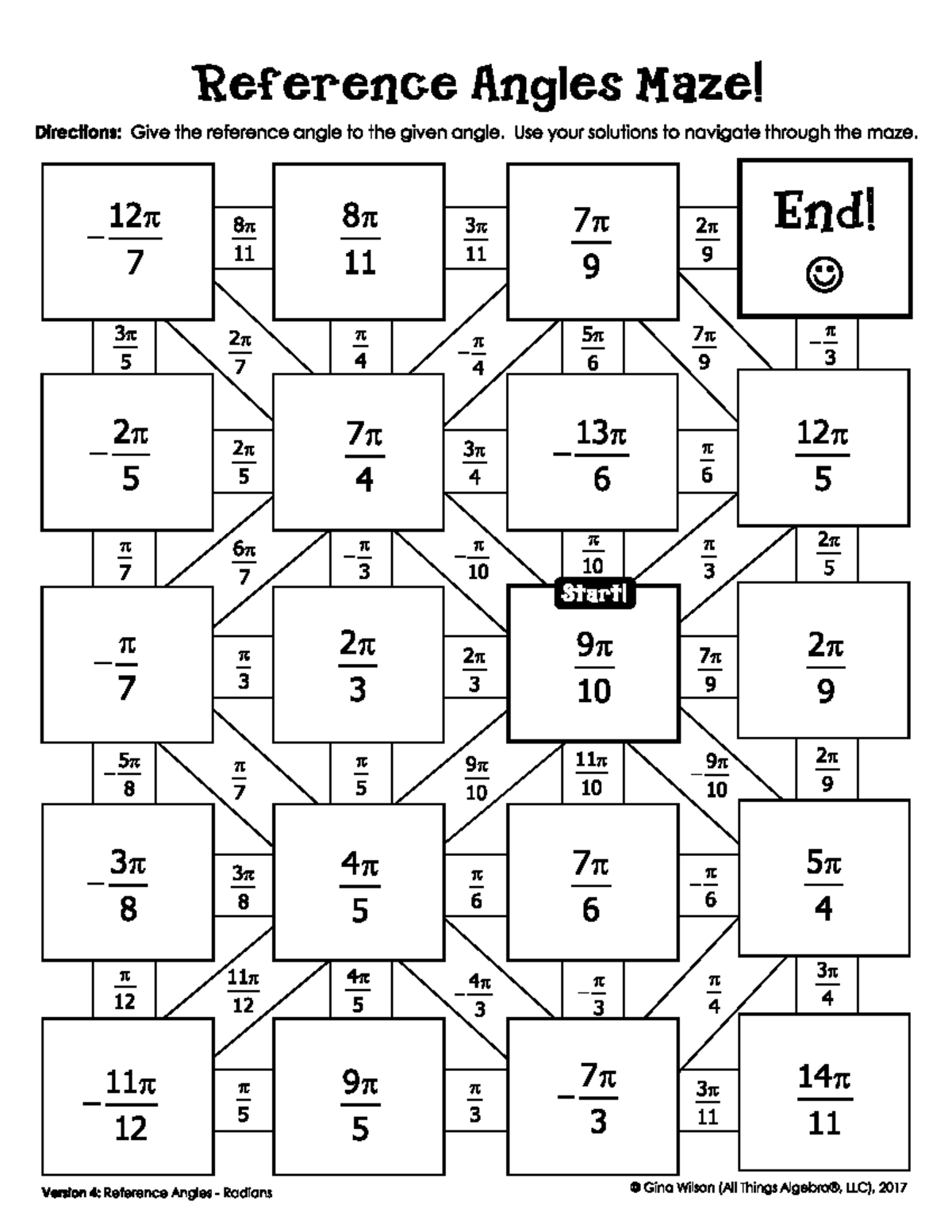 Reference Angles Maze!

Directions: Give the reference angle to the given angle. Use your solutions to navigate through the maze.

$-\frac{12\pi}{7}$

$\frac{8\pi}{11}$

$\frac{8\pi}{11}$

$\frac{3\pi}{11}$

$\frac{7\pi}{9}$

$\frac{2\pi}{9}$

End! ☺

$\frac{3\pi}{5}$

$\frac{2\pi}{7}$

$\frac{\pi}{4}$

$-\frac{\pi}{4}$

$\frac{5\pi}{6}$

$\frac{7\pi}{9}$

$-\frac{\pi}{3}$

$-\frac{2\pi}{5}$

$\frac{2\pi}{5}$

$\frac{7\pi}{4}$

$\frac{3\pi}{4}$

$-\frac{13\pi}{6}$

$\frac{\pi}{6}$

$\frac{12\pi}{5}$

$\frac{\pi}{7}$

$\frac{6\pi}{7}$

$-\frac{\pi}{3}$

$-\frac{\pi}{10}$

$\frac{\pi}{10}$

$\frac{\pi}{3}$

$\frac{2\pi}{5}$

$-\frac{\pi}{7}$

$\frac{\pi}{3}$

$\frac{2\pi}{3}$

$\frac{2\pi}{3}$

Start!

$\frac{9\pi}{10}$

$\frac{7\pi}{9}$

$\frac{2\pi}{9}$

$-\frac{5\pi}{8}$

$\frac{\pi}{7}$

$\frac{\pi}{5}$

$\frac{9\pi}{10}$

$\frac{11\pi}{10}$

$-\frac{9\pi}{10}$

$\frac{2\pi}{9}$

$-\frac{3\pi}{8}$

$\frac{3\pi}{8}$

$\frac{4\pi}{5}$

$\frac{\pi}{6}$

$\frac{7\pi}{6}$

$-\frac{\pi}{6}$

$\frac{5\pi}{4}$

$\frac{\pi}{12}$

$\frac{11\pi}{12}$

$\frac{4\pi}{5}$

$-\frac{4\pi}{3}$

$-\frac{\pi}{3}$

$\frac{\pi}{4}$

$\frac{3\pi}{4}$

$-\frac{11\pi}{12}$

$\frac{\pi}{5}$

$\frac{9\pi}{5}$

$\frac{\pi}{3}$

$-\frac{7\pi}{3}$

$\frac{3\pi}{11}$

$\frac{14\pi}{11}$

Version 4: Reference Angles - Radians

© Gina Wilson (All Things Algebra®, LLC), 2017